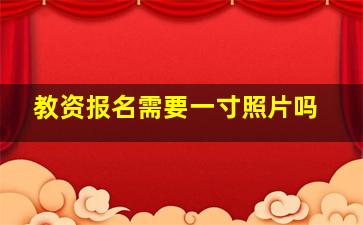 教资报名需要一寸照片吗